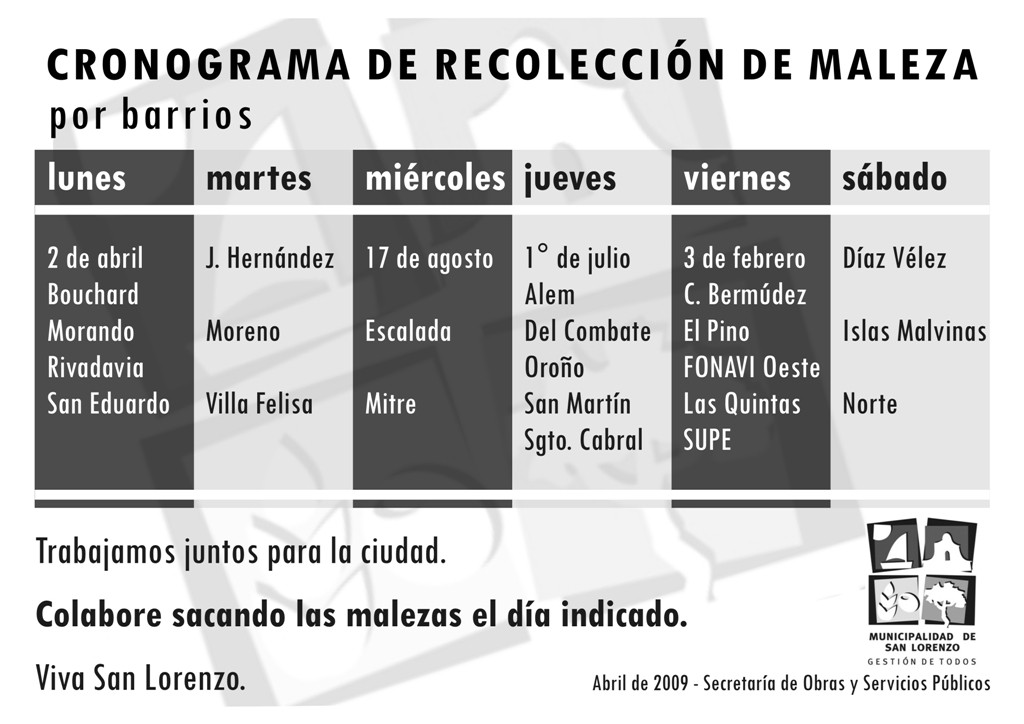 CRONOGRAMA DE RECOLECCIÓN DE MALEZA
por barrios

| lunes | martes | miércoles | jueves | viernes | sábado |
|---|---|---|---|---|---|
| 2 de abril | J. Hernández | 17 de agosto | 1° de julio | 3 de febrero | Díaz Vélez |
| Bouchard | | | Alem | C. Bermúdez | |
| Morando | Moreno | Escalada | Del Combate | El Pino | Islas Malvinas |
| Rivadavia | | | Oroño | FONAVI Oeste | |
| San Eduardo | Villa Felisa | Mitre | San Martín | Las Quintas | Norte |
| | | | Sgto. Cabral | SUPE | |

Trabajamos juntos para la ciudad.

Colabore sacando las malezas el día indicado.

Viva San Lorenzo.

MUNICIPALIDAD DE SAN LORENZO
GESTIÓN DE TODOS

Abril de 2009 - Secretaría de Obras y Servicios Públicos